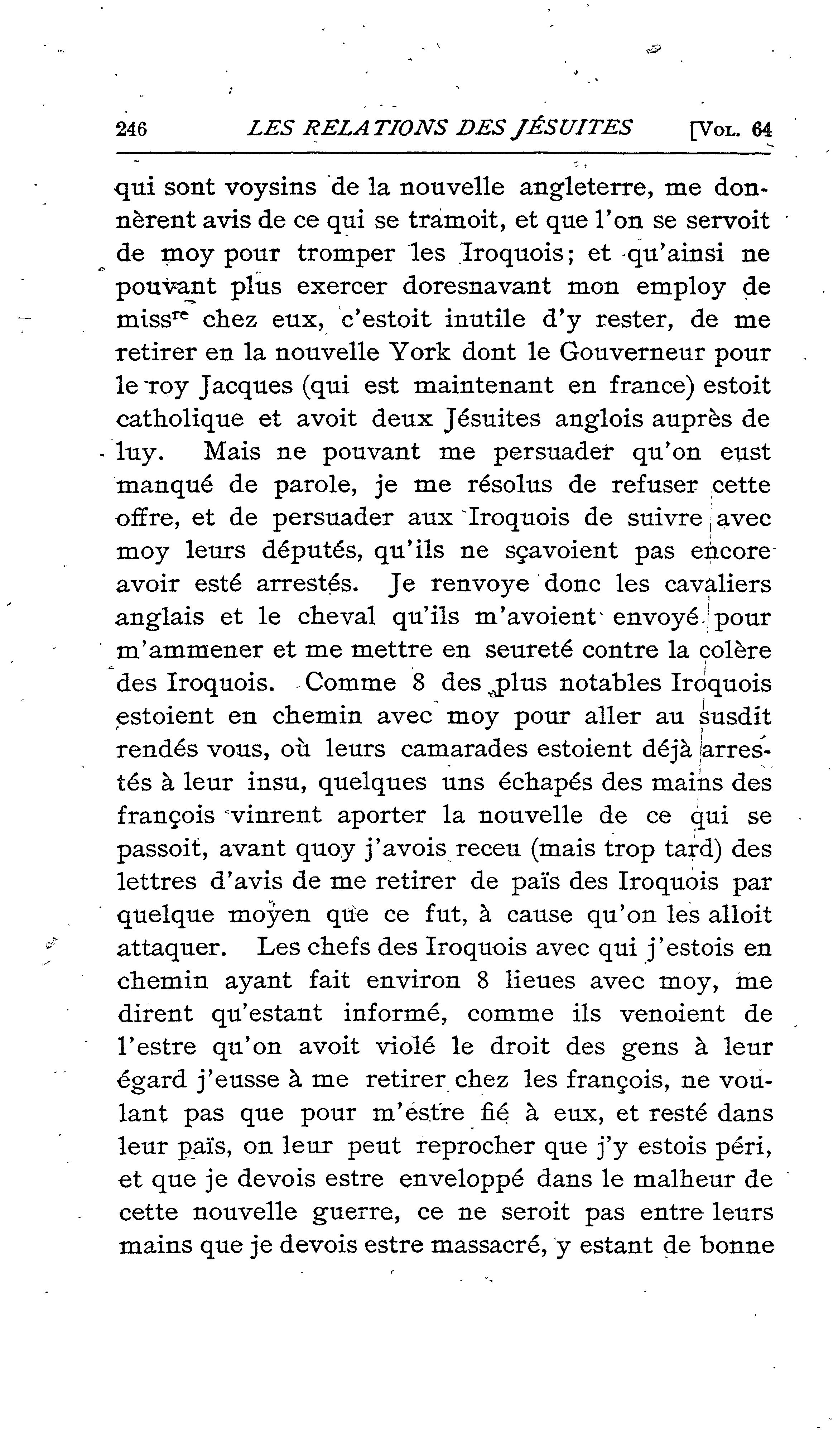 246 LES RELATIONS DES JÉSUITES [VOL. 64

qui sont voysins de la nouvelle angleterre, me donnèrent avis de ce qui se tramoit, et que l'on se servoit de moy pour tromper les Iroquois; et qu'ainsi ne pouvant plus exercer doresnavant mon employ de miss$^{re}$ chez eux, c'estoit inutile d'y rester, de me retirer en la nouvelle York dont le Gouverneur pour le roy Jacques (qui est maintenant en france) estoit catholique et avoit deux Jésuites anglois auprès de luy. Mais ne pouvant me persuader qu'on eust manqué de parole, je me résolus de refuser cette offre, et de persuader aux Iroquois de suivre avec moy leurs députés, qu'ils ne sçavoient pas encore avoir esté arrestés. Je renvoye donc les cavaliers anglais et le cheval qu'ils m'avoient envoyé pour m'ammener et me mettre en seureté contre la colère des Iroquois. Comme 8 des plus notables Iroquois estoient en chemin avec moy pour aller au susdit rendés vous, où leurs camarades estoient déjà arrestés à leur insu, quelques uns échapés des mains des françois vinrent aporter la nouvelle de ce qui se passoit, avant quoy j'avois receu (mais trop tard) des lettres d'avis de me retirer de païs des Iroquois par quelque moyen que ce fut, à cause qu'on les alloit attaquer. Les chefs des Iroquois avec qui j'estois en chemin ayant fait environ 8 lieues avec moy, me dirent qu'estant informé, comme ils venoient de l'estre qu'on avoit violé le droit des gens à leur égard j'eusse à me retirer chez les françois, ne voulant pas que pour m'estre fié à eux, et resté dans leur païs, on leur peut reprocher que j'y estois péri, et que je devois estre enveloppé dans le malheur de cette nouvelle guerre, ce ne seroit pas entre leurs mains que je devois estre massacré, y estant de bonne